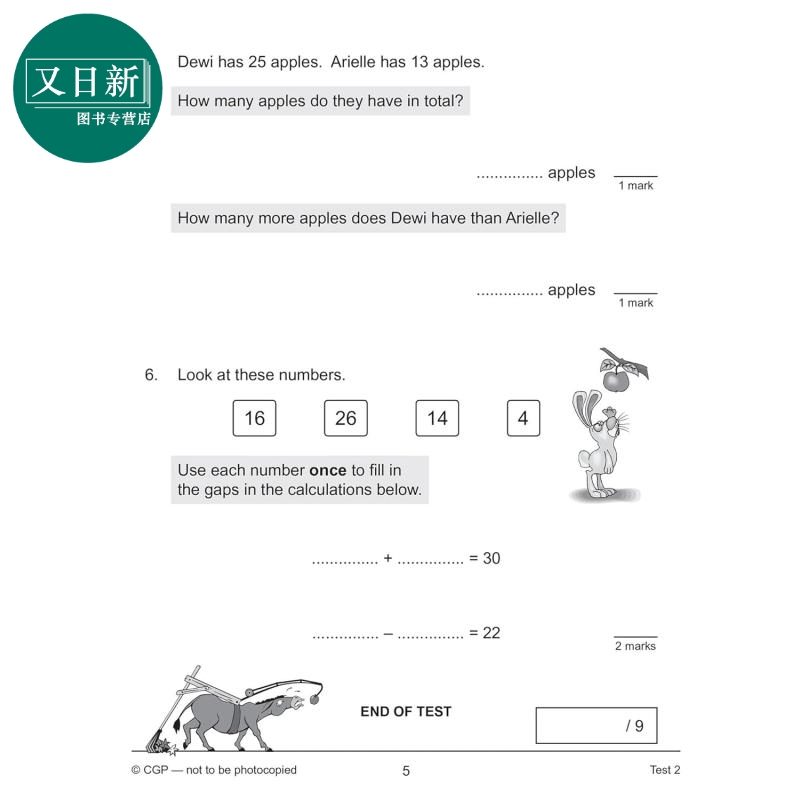 又日新
图书专营店

Dewi has 25 apples. Arielle has 13 apples.

How many apples do they have in total?

............... apples
1 mark

How many more apples does Dewi have than Arielle?

............... apples
1 mark

6. Look at these numbers.

16 26 14 4

Use each number **once** to fill in the gaps in the calculations below.

............... + ............... = 30

............... – ............... = 22

2 marks

END OF TEST

/ 9

© CGP — not to be photocopied 5 Test 2